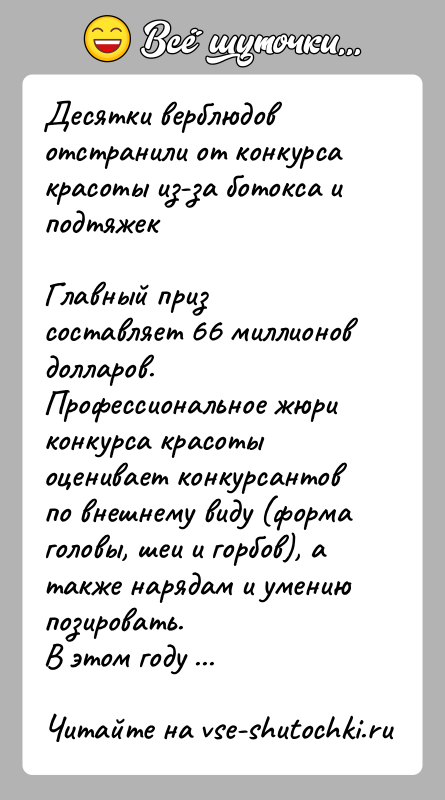 Всё шуточки...

Десятки верблюдов отстранили от конкурса красоты из-за ботокса и подтяжек

Главный приз составляет 66 миллионов долларов.
Профессиональное жюри конкурса красоты оценивает конкурсантов по внешнему виду (форма головы, шеи и горбов), а также нарядам и умению позировать.
В этом году ...

Читайте на vse-shutochki.ru